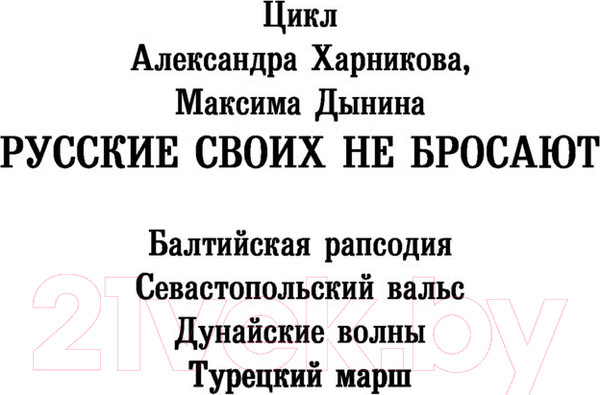 Цикл
Александра Харникова,
Максима Дынина
РУССКИЕ СВОИХ НЕ БРОСАЮТ

Балтийская рапсодия
Севастопольский вальс
Дунайские волны
Турецкий марш

21vek.by